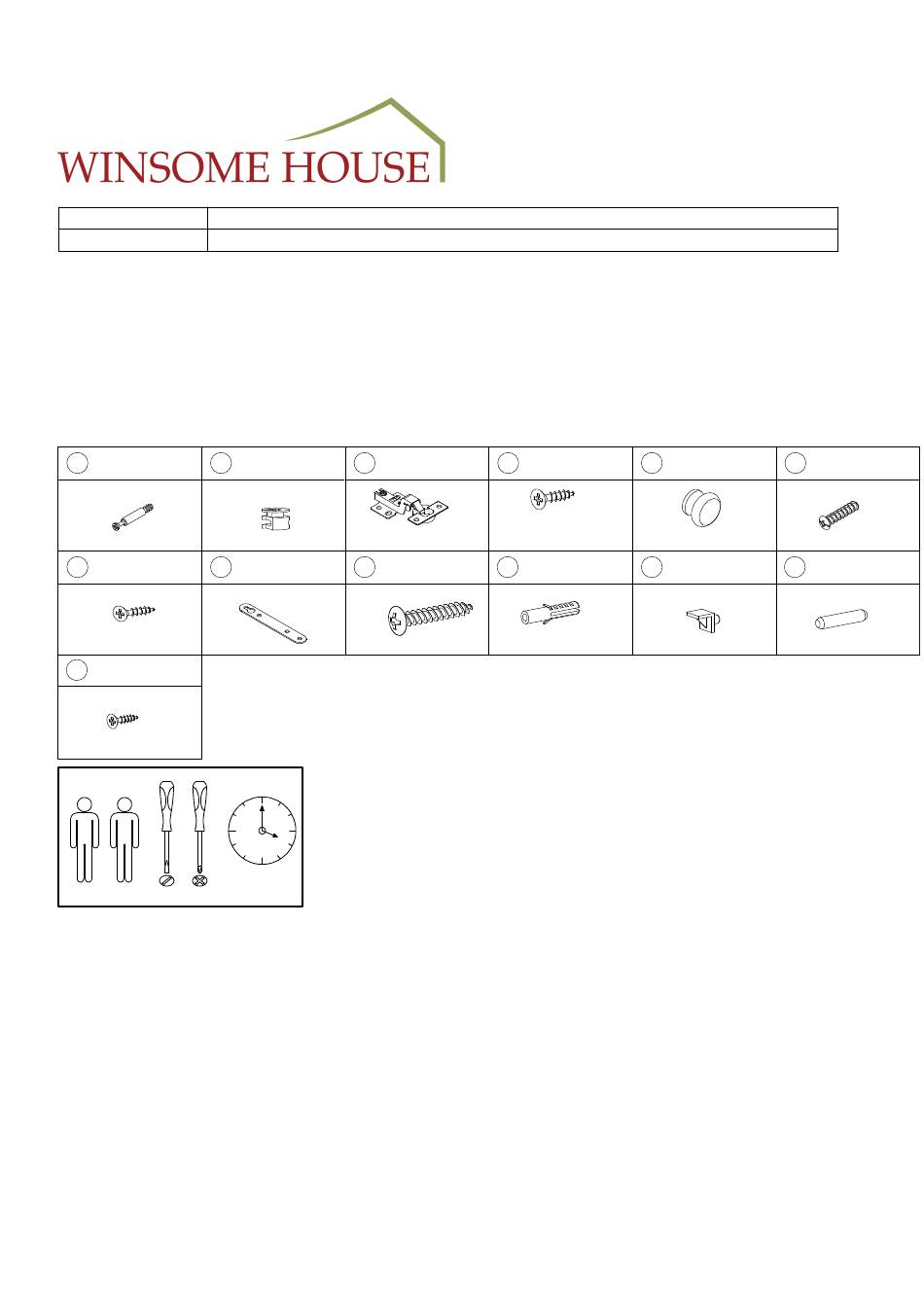 WINSOME HOUSE